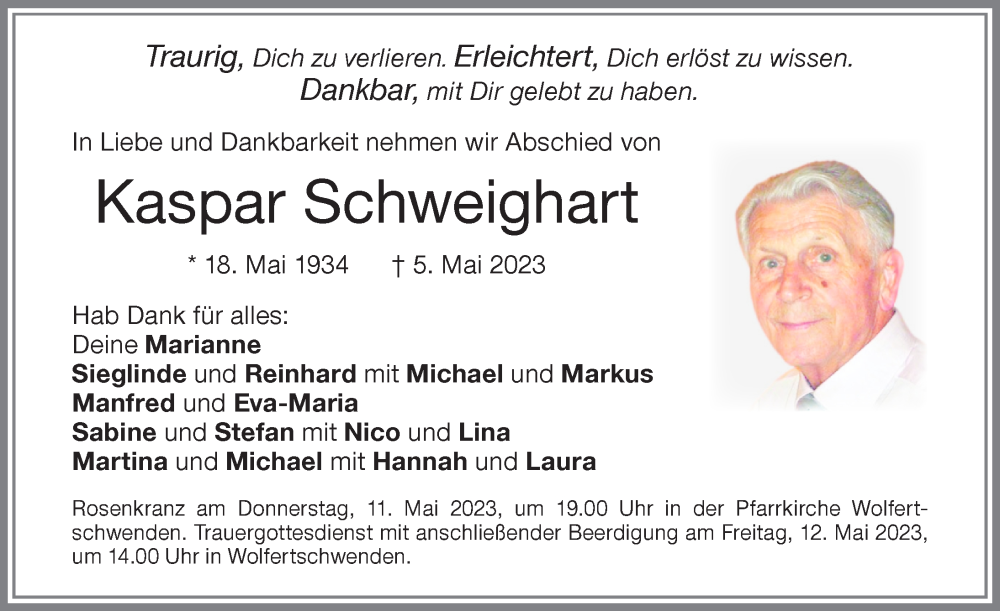 Traurig, Dich zu verlieren. Erleichtert, Dich erlöst zu wissen.
Dankbar, mit Dir gelebt zu haben.

In Liebe und Dankbarkeit nehmen wir Abschied von

Kaspar Schweighart

* 18. Mai 1934 † 5. Mai 2023

Hab Dank für alles:
Deine Marianne
Sieglinde und Reinhard mit Michael und Markus
Manfred und Eva-Maria
Sabine und Stefan mit Nico und Lina
Martina und Michael mit Hannah und Laura

Rosenkranz am Donnerstag, 11. Mai 2023, um 19.00 Uhr in der Pfarrkirche Wolfertschwenden. Trauergottesdienst mit anschließender Beerdigung am Freitag, 12. Mai 2023, um 14.00 Uhr in Wolfertschwenden.